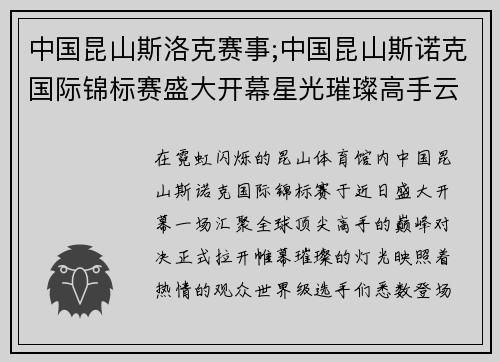 中国昆山斯洛克赛事;中国昆山斯诺克国际锦标赛盛大开幕星光璀璨高手云

在霓虹闪烁的昆山体育馆内中国昆山斯诺克国际锦标赛于近日盛大开幕一场汇聚全球顶尖高手的巅峰对决正式拉开帷幕璀璨的灯光映照着热情的观众世界级选手们悉数登场